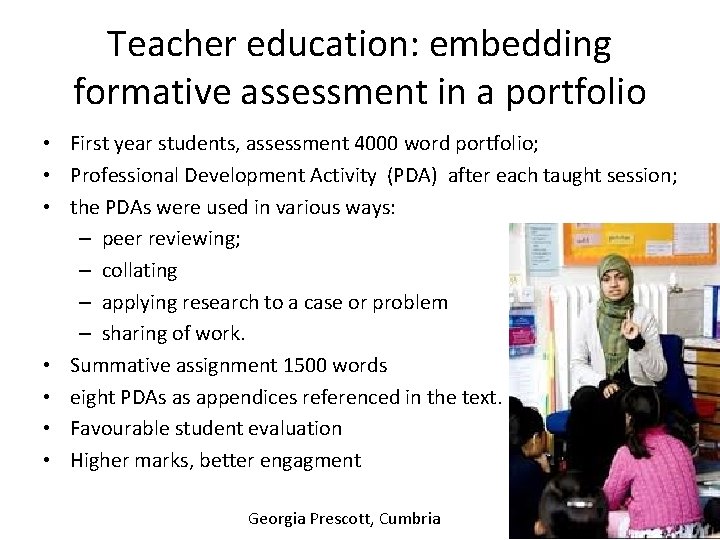 Teacher education: embedding formative assessment in a portfolio

• First year students, assessment 4000 word portfolio;
• Professional Development Activity (PDA) after each taught session;
• the PDAs were used in various ways:
  – peer reviewing;
  – collating
  – applying research to a case or problem
  – sharing of work.
• Summative assignment 1500 words
• eight PDAs as appendices referenced in the text.
• Favourable student evaluation
• Higher marks, better engagment

Georgia Prescott, Cumbria